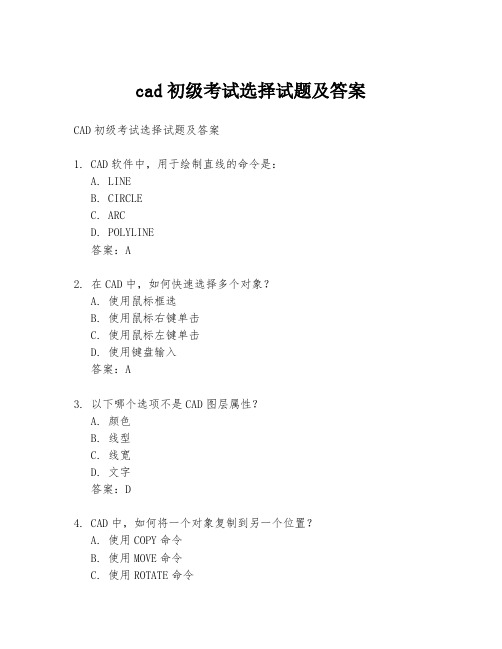 cad 初级考试选择试题及答案

CAD 初级考试选择试题及答案

1. CAD 软件中，用于绘制直线的命令是：
A. LINE
B. CIRCLE
C. ARC
D. POLYLINE
答案：A

2. 在 CAD 中，如何快速选择多个对象？
A. 使用鼠标框选
B. 使用鼠标右键单击
C. 使用鼠标左键单击
D. 使用键盘输入
答案：A

3. 以下哪个选项不是 CAD 图层属性？
A. 颜色
B. 线型
C. 线宽
D. 文字
答案：D

4. CAD 中，如何将一个对象复制到另一个位置？
A. 使用 COPY 命令
B. 使用 MOVE 命令
C. 使用 ROTATE 命令